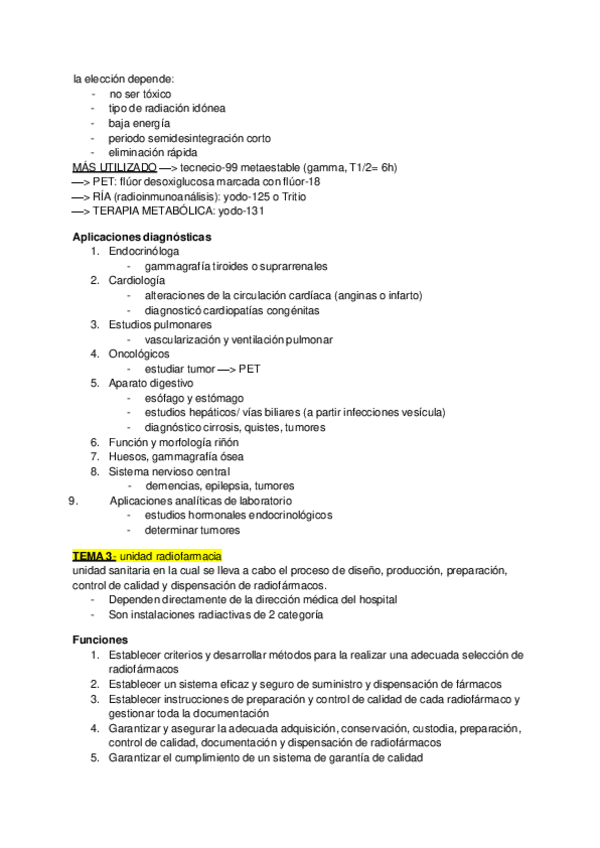 la elección depende:
- no ser tóxico
- tipo de radiación idónea
- baja energía
- periodo semidesintegración corto
- eliminación rápida
MÁS UTILIZADO —> tecnecio-99 metaestable (gamma, T1/2= 6h)
—> PET: flúor desoxiglucosa marcada con flúor-18
—> RÍA (radioinmunoanálisis): yodo-125 o Tritio
—> TERAPIA METABÓLICA: yodo-131

Aplicaciones diagnósticas
1. Endocrinóloga
- gammagrafía tiroides o suprarrenales
2. Cardiología
- alteraciones de la circulación cardíaca (anginas o infarto)
- diagnosticó cardiopatías congénitas
3. Estudios pulmonares
- vascularización y ventilación pulmonar
4. Oncológicos
- estudiar tumor —> PET
5. Aparato digestivo
- esófago y estómago
- estudios hepáticos/ vías biliares (a partir infecciones vesícula)
- diagnóstico cirrosis, quistes, tumores
6. Función y morfología riñón
7. Huesos, gammagrafía ósea
8. Sistema nervioso central
- demencias, epilepsia, tumores
9. Aplicaciones analíticas de laboratorio
- estudios hormonales endocrinológicos
- determinar tumores

TEMA 3: unidad radiofarmacia
unidad sanitaria en la cual se lleva a cabo el proceso de diseño, producción, preparación, control de calidad y dispensación de radiofármacos.
- Dependen directamente de la dirección médica del hospital
- Son instalaciones radiactivas de 2 categoría

Funciones
1. Establecer criterios y desarrollar métodos para la realizar una adecuada selección de radiofármacos
2. Establecer un sistema eficaz y seguro de suministro y dispensación de fármacos
3. Establecer instrucciones de preparación y control de calidad de cada radiofármaco y gestionar toda la documentación
4. Garantizar y asegurar la adecuada adquisición, conservación, custodia, preparación, control de calidad, documentación y dispensación de radiofármacos
5. Garantizar el cumplimiento de un sistema de garantía de calidad